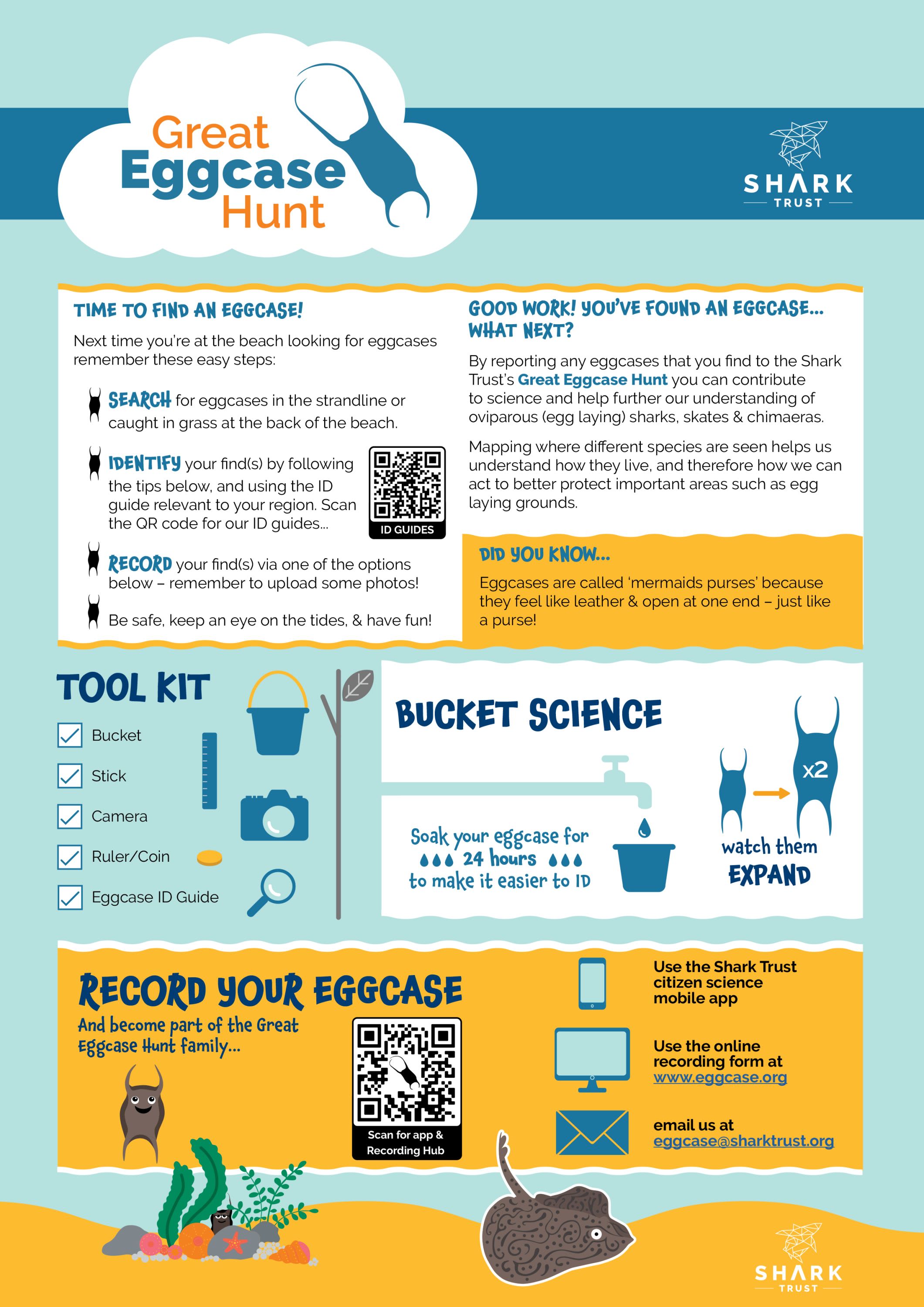 Great Eggcase Hunt

SHARK TRUST

TIME TO FIND AN EGGCASE!

Next time you're at the beach looking for eggcases remember these easy steps:

SEARCH for eggcases in the strandline or caught in grass at the back of the beach.

IDENTIFY your find(s) by following the tips below, and using the ID guide relevant to your region. Scan the QR code for our ID guides...

ID GUIDES

RECORD your find(s) via one of the options below – remember to upload some photos!

Be safe, keep an eye on the tides, & have fun!

GOOD WORK! YOU'VE FOUND AN EGGCASE... WHAT NEXT?

By reporting any eggcases that you find to the Shark Trust's Great Eggcase Hunt you can contribute to science and help further our understanding of oviparous (egg laying) sharks, skates & chimaeras.

Mapping where different species are seen helps us understand how they live, and therefore how we can act to better protect important areas such as egg laying grounds.

DID YOU KNOW...

Eggcases are called 'mermaids purses' because they feel like leather & open at one end – just like a purse!

TOOL KIT

Bucket

Stick

Camera

Ruler/Coin

Eggcase ID Guide

BUCKET SCIENCE

Soak your eggcase for 24 hours to make it easier to ID

x2

watch them EXPAND

RECORD YOUR EGGCASE

And become part of the Great Eggcase Hunt family...

Scan for app & Recording Hub

Use the Shark Trust citizen science mobile app

Use the online recording form at www.eggcase.org

email us at eggcase@sharktrust.org

SHARK TRUST